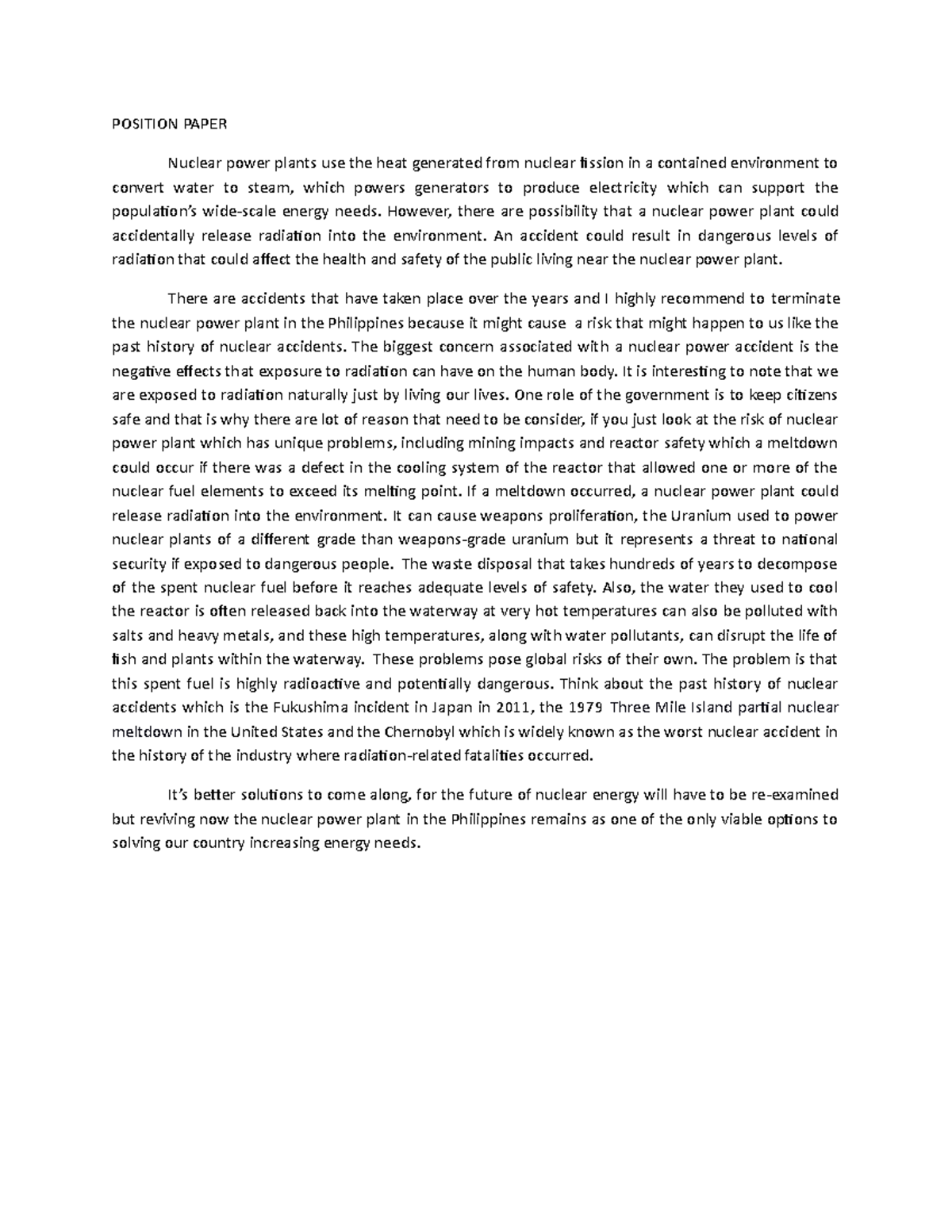 POSITION PAPER

Nuclear power plants use the heat generated from nuclear fission in a contained environment to convert water to steam, which powers generators to produce electricity which can support the population's wide-scale energy needs. However, there are possibility that a nuclear power plant could accidentally release radiation into the environment. An accident could result in dangerous levels of radiation that could affect the health and safety of the public living near the nuclear power plant.

There are accidents that have taken place over the years and I highly recommend to terminate the nuclear power plant in the Philippines because it might cause a risk that might happen to us like the past history of nuclear accidents. The biggest concern associated with a nuclear power accident is the negative effects that exposure to radiation can have on the human body. It is interesting to note that we are exposed to radiation naturally just by living our lives. One role of the government is to keep citizens safe and that is why there are lot of reason that need to be consider, if you just look at the risk of nuclear power plant which has unique problems, including mining impacts and reactor safety which a meltdown could occur if there was a defect in the cooling system of the reactor that allowed one or more of the nuclear fuel elements to exceed its melting point. If a meltdown occurred, a nuclear power plant could release radiation into the environment. It can cause weapons proliferation, the Uranium used to power nuclear plants of a different grade than weapons-grade uranium but it represents a threat to national security if exposed to dangerous people. The waste disposal that takes hundreds of years to decompose of the spent nuclear fuel before it reaches adequate levels of safety. Also, the water they used to cool the reactor is often released back into the waterway at very hot temperatures can also be polluted with salts and heavy metals, and these high temperatures, along with water pollutants, can disrupt the life of fish and plants within the waterway. These problems pose global risks of their own. The problem is that this spent fuel is highly radioactive and potentially dangerous. Think about the past history of nuclear accidents which is the Fukushima incident in Japan in 2011, the 1979 Three Mile Island partial nuclear meltdown in the United States and the Chernobyl which is widely known as the worst nuclear accident in the history of the industry where radiation-related fatalities occurred.

It's better solutions to come along, for the future of nuclear energy will have to be re-examined but reviving now the nuclear power plant in the Philippines remains as one of the only viable options to solving our country increasing energy needs.